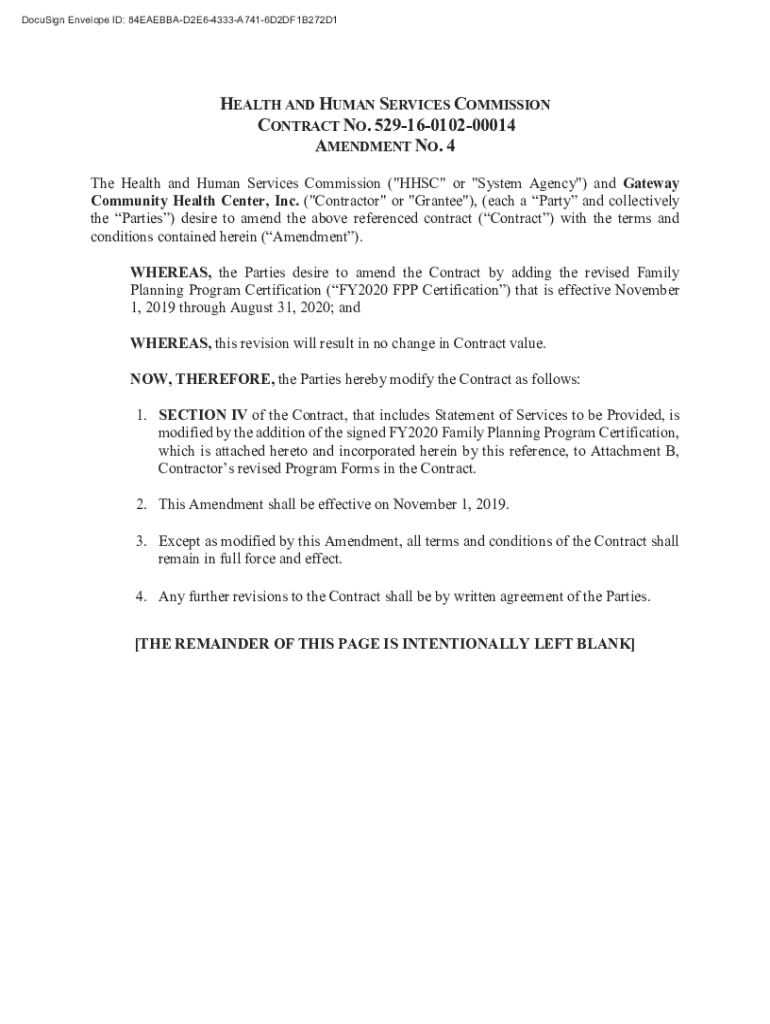 DocuSign Envelope ID: 84EAEBBA-D2E6-4333-A741-6D2DF1B272D1

HEALTH AND HUMAN SERVICES COMMISSION
CONTRACT NO. 529-16-0102-00014
AMENDMENT NO. 4

The Health and Human Services Commission ("HHSC" or "System Agency") and Gateway Community Health Center, Inc. ("Contractor" or "Grantee"), (each a “Party” and collectively the “Parties”) desire to amend the above referenced contract (“Contract”) with the terms and conditions contained herein (“Amendment”).

WHEREAS, the Parties desire to amend the Contract by adding the revised Family Planning Program Certification (“FY2020 FPP Certification”) that is effective November 1, 2019 through August 31, 2020; and

WHEREAS, this revision will result in no change in Contract value.

NOW, THEREFORE, the Parties hereby modify the Contract as follows:

1. SECTION IV of the Contract, that includes Statement of Services to be Provided, is modified by the addition of the signed FY2020 Family Planning Program Certification, which is attached hereto and incorporated herein by this reference, to Attachment B, Contractor’s revised Program Forms in the Contract.

2. This Amendment shall be effective on November 1, 2019.

3. Except as modified by this Amendment, all terms and conditions of the Contract shall remain in full force and effect.

4. Any further revisions to the Contract shall be by written agreement of the Parties.

[THE REMAINDER OF THIS PAGE IS INTENTIONALLY LEFT BLANK]